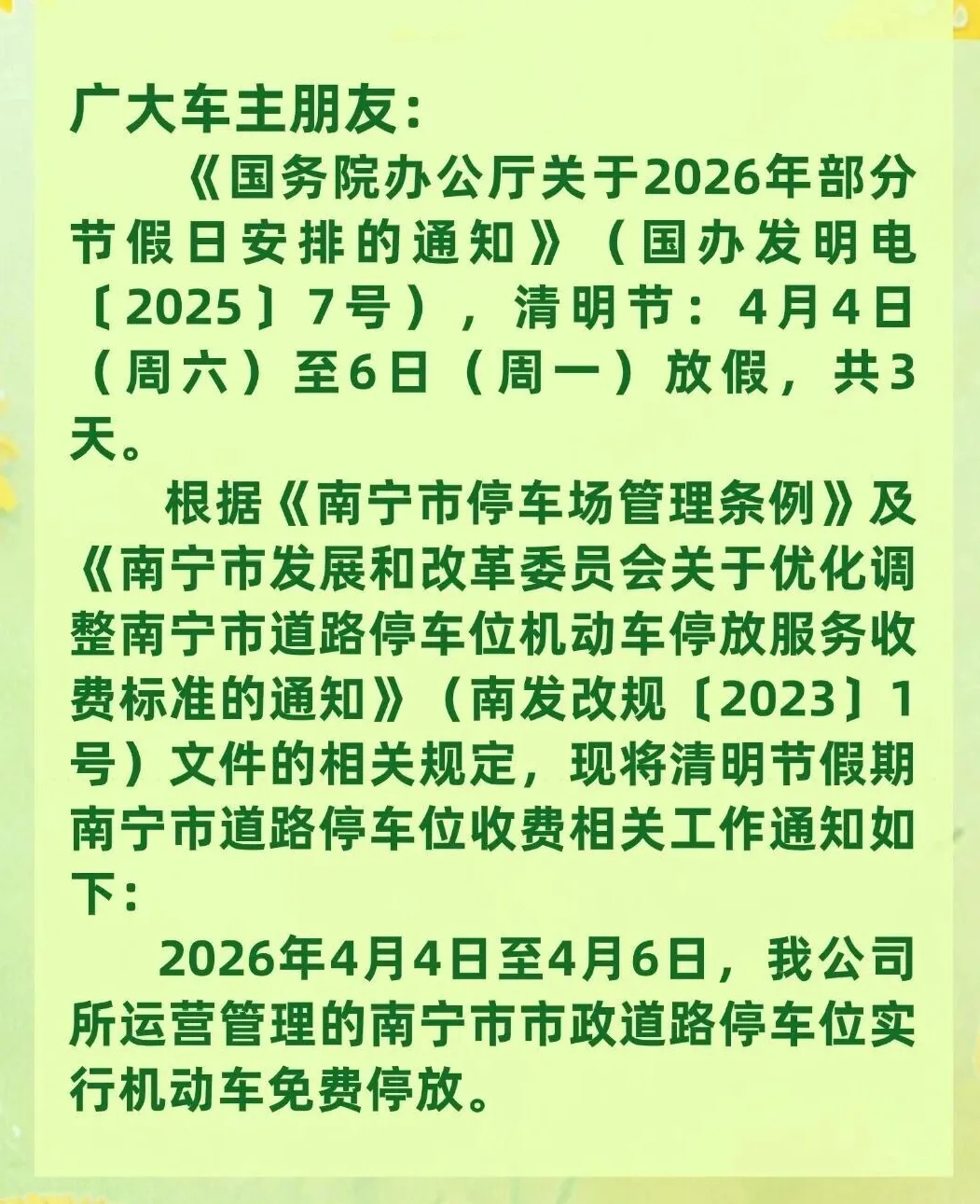 广大车主朋友：

《国务院办公厅关于2026年部分节假日安排的通知》（国办发明电〔2025〕7号），清明节：4月4日（周六）至6日（周一）放假，共3天。

根据《南宁市停车场管理条例》及《南宁市发展和改革委员会关于优化调整南宁市道路停车位机动车停放服务收费标准的通知》（南发改规〔2023〕1号）文件的相关规定，现将清明节假期南宁市道路停车位收费相关工作通知如下：

2026年4月4日至4月6日，我公司所运营管理的南宁市市政道路停车位实行机动车免费停放。